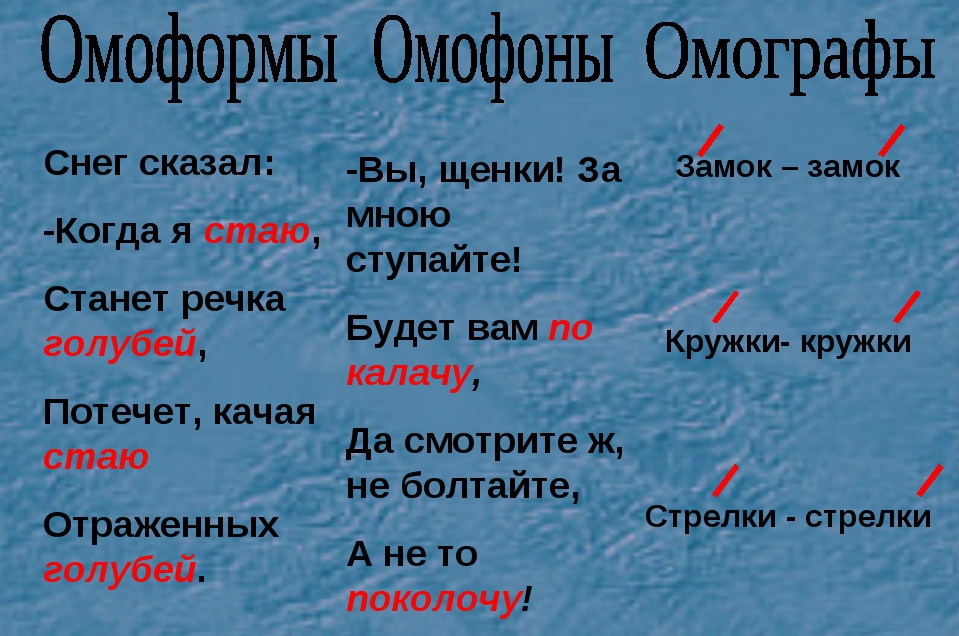 Омоформы Омофоны Омографы

Снег сказал:

-Когда я стаю,

Станет речка голубей,

Потечет, качая стаю

Отраженных голубей.

-Вы, щенки! За мною ступайте!

Будет вам по калачу,

Да смотрите ж, не болтайте,

А не то поколочу!

Замок – замок

Кружки- кружки

Стрелки - стрелки